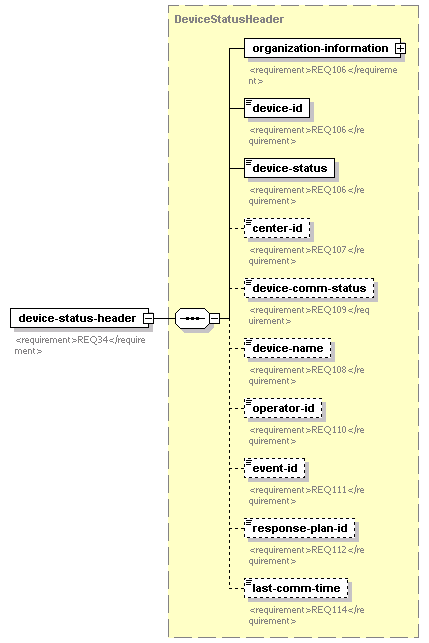 DeviceStatusHeader

device-status-header

<requirement>REQ34</requirement>

organization-information

<requirement>REQ106</requirement>

device-id

<requirement>REQ106</requirement>

device-status

<requirement>REQ106</requirement>

center-id

<requirement>REQ107</requirement>

device-comm-status

<requirement>REQ109</requirement>

device-name

<requirement>REQ108</requirement>

operator-id

<requirement>REQ110</requirement>

event-id

<requirement>REQ111</requirement>

response-plan-id

<requirement>REQ112</requirement>

last-comm-time

<requirement>REQ114</requirement>